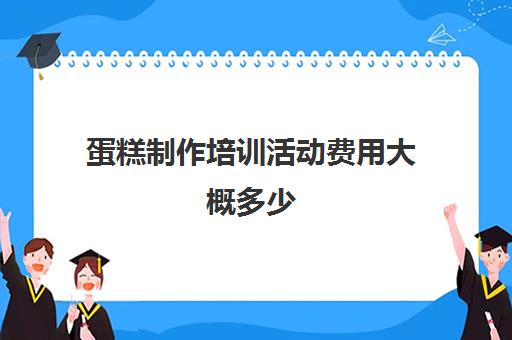 蛋糕制作培训活动费用大概多少